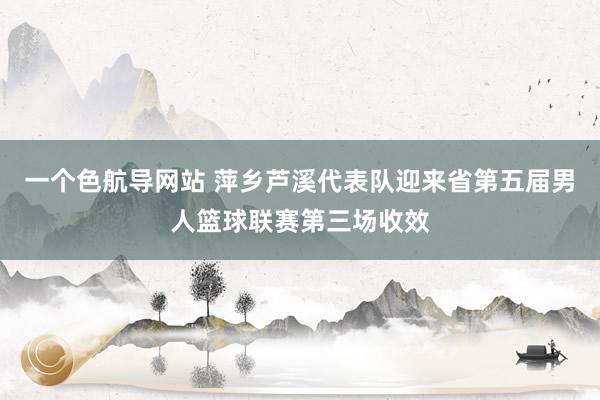 一个色航导网站 萍乡芦溪代表队迎来省第五届男人篮球联赛第三场收效